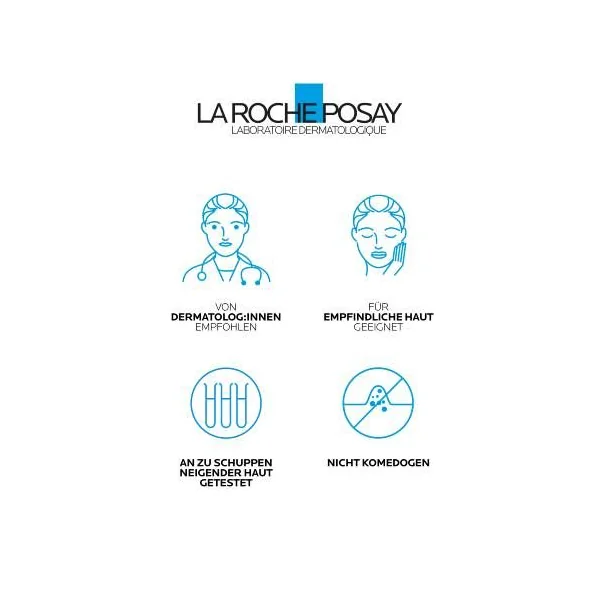 LA ROCHE POSAY
LABORATOIRE DERMATOLOGIQUE

VON
DERMATOLOG:INNEN
EMPFOHLEN

FÜR
EMPFINDLICHE HAUT
GEEIGNET

AN ZU SCHUPPEN
NEIGENDER HAUT
GETESTET

NICHT KOMEDOGEN